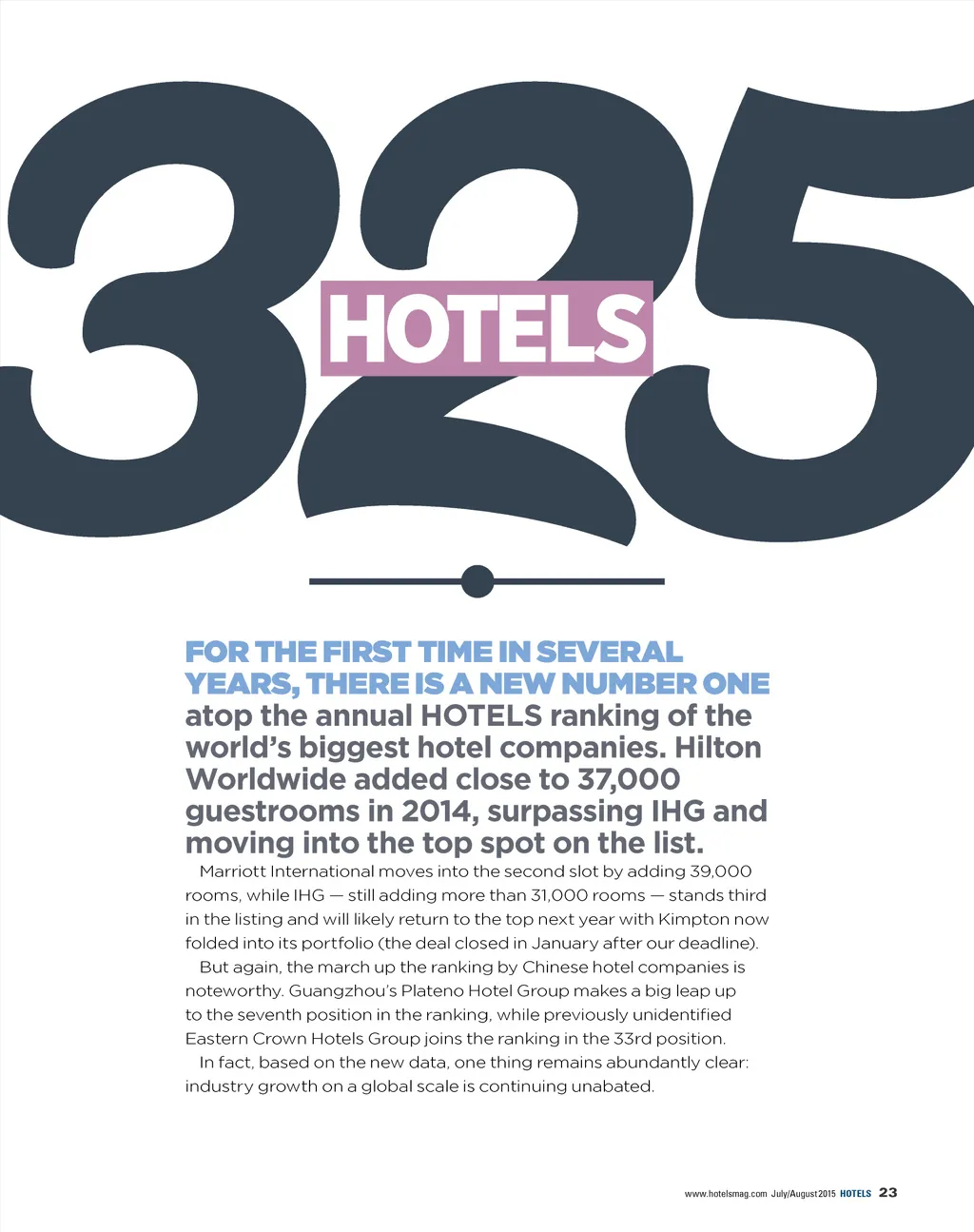 325

HOTELS

FOR THE FIRST TIME IN SEVERAL YEARS, THERE IS A NEW NUMBER ONE atop the annual HOTELS ranking of the world's biggest hotel companies. Hilton Worldwide added close to 37,000 guestrooms in 2014, surpassing IHG and moving into the top spot on the list.

Marriott International moves into the second slot by adding 39,000 rooms, while IHG — still adding more than 31,000 rooms — stands third in the listing and will likely return to the top next year with Kimpton now folded into its portfolio (the deal closed in January after our deadline).

But again, the march up the ranking by Chinese hotel companies is noteworthy. Guangzhou's Plateno Hotel Group makes a big leap up to the seventh position in the ranking, while previously unidentified Eastern Crown Hotels Group joins the ranking in the 33rd position.

In fact, based on the new data, one thing remains abundantly clear: industry growth on a global scale is continuing unabated.

www.hotelsmag.com July/August 2015 HOTELS 23